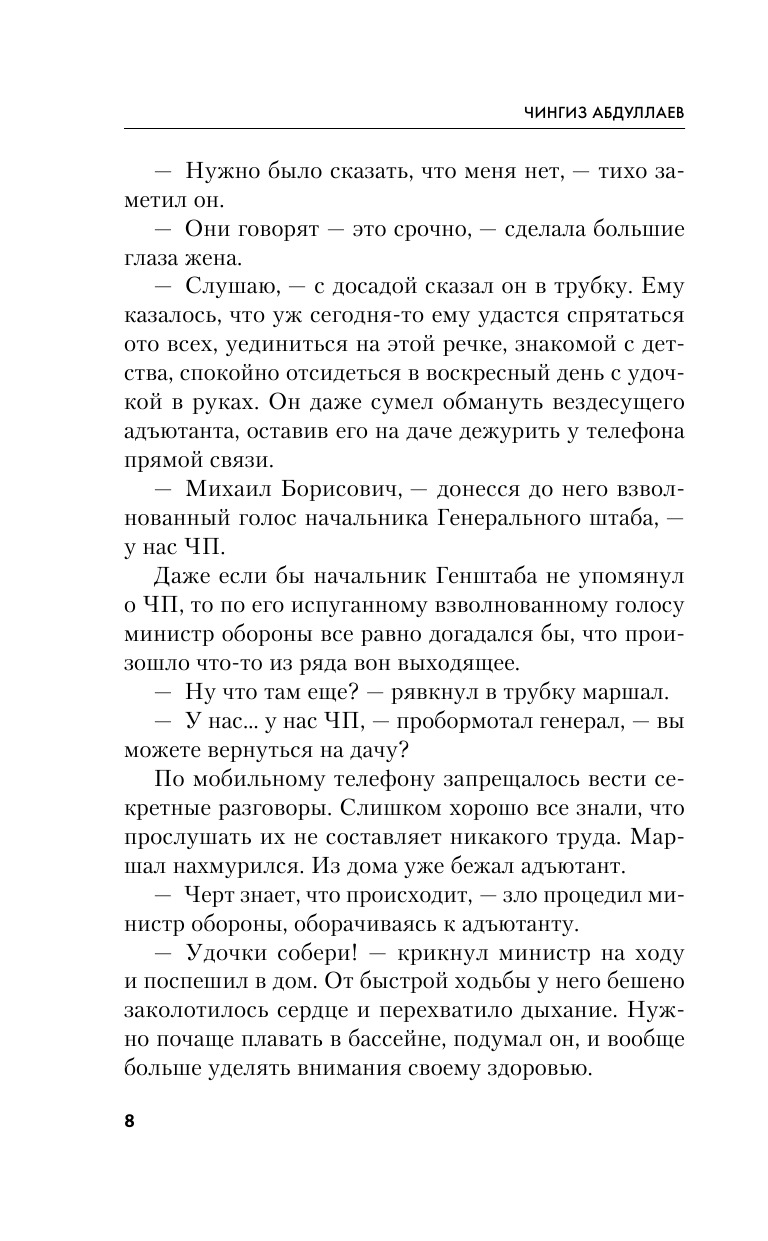 ЧИНГИЗ АБДУЛЛАЕВ

— Нужно было сказать, что меня нет, — тихо заметил он.

— Они говорят — это срочно, — сделала большие глаза жена.

— Слушаю, — с досадой сказал он в трубку. Ему казалось, что уж сегодня-то ему удастся спрятаться ото всех, уединиться на этой речке, знакомой с детства, спокойно отсидеться в воскресный день с удочкой в руках. Он даже сумел обмануть вездесущего адъютанта, оставив его на даче дежурить у телефона прямой связи.

— Михаил Борисович, — донесся до него взволнованный голос начальника Генерального штаба, — у нас ЧП.

Даже если бы начальник Генштаба не упомянул о ЧП, то по его испуганному взволнованному голосу министр обороны все равно догадался бы, что произошло что-то из ряда вон выходящее.

— Ну что там еще? — рявкнул в трубку маршал.

— У нас... у нас ЧП, — пробормотал генерал, — вы можете вернуться на дачу?

По мобильному телефону запрещалось вести секретные разговоры. Слишком хорошо все знали, что прослушать их не составляет никакого труда. Маршал нахмурился. Из дома уже бежал адъютант.

— Черт знает, что происходит, — зло процедил министр обороны, оборачиваясь к адъютанту.

— Удочки собери! — крикнул министр на ходу и поспешил в дом. От быстрой ходьбы у него бешено заколотилось сердце и перехватило дыхание. Нужно почаще плавать в бассейне, подумал он, и вообще больше уделять внимания своему здоровью.

8